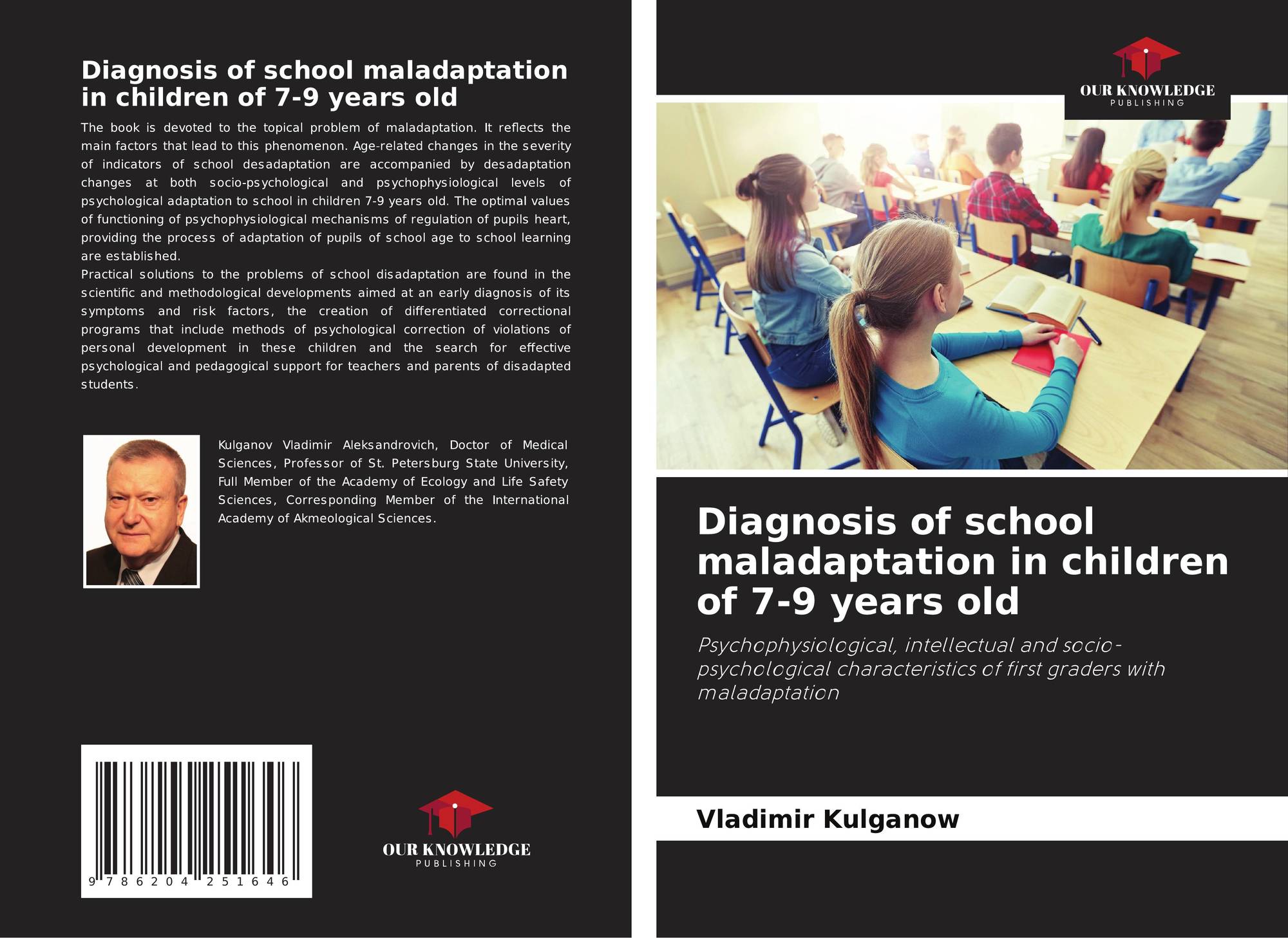 Diagnosis of school maladaptation in children of 7-9 years old

The book is devoted to the topical problem of maladaptation. It reflects the main factors that lead to this phenomenon. Age-related changes in the severity of indicators of school desadaptation are accompanied by desadaptation changes at both socio-psychological and psychophysiological levels of psychological adaptation to school in children 7-9 years old. The optimal values of functioning of psychophysiological mechanisms of regulation of pupils heart, providing the process of adaptation of pupils of school age to school learning are established.
Practical solutions to the problems of school disadaptation are found in the scientific and methodological developments aimed at an early diagnosis of its symptoms and risk factors, the creation of differentiated correctional programs that include methods of psychological correction of violations of personal development in these children and the search for effective psychological and pedagogical support for teachers and parents of disadapted students.

Kulganov Vladimir Aleksandrovich, Doctor of Medical Sciences, Professor of St. Petersburg State University, Full Member of the Academy of Ecology and Life Safety Sciences, Corresponding Member of the International Academy of Akmeological Sciences.

9 786204 251646

OUR KNOWLEDGE
PUBLISHING

OUR KNOWLEDGE
PUBLISHING

Diagnosis of school maladaptation in children of 7-9 years old

Psychophysiological, intellectual and socio-psychological characteristics of first graders with maladaptation

Vladimir Kulganow